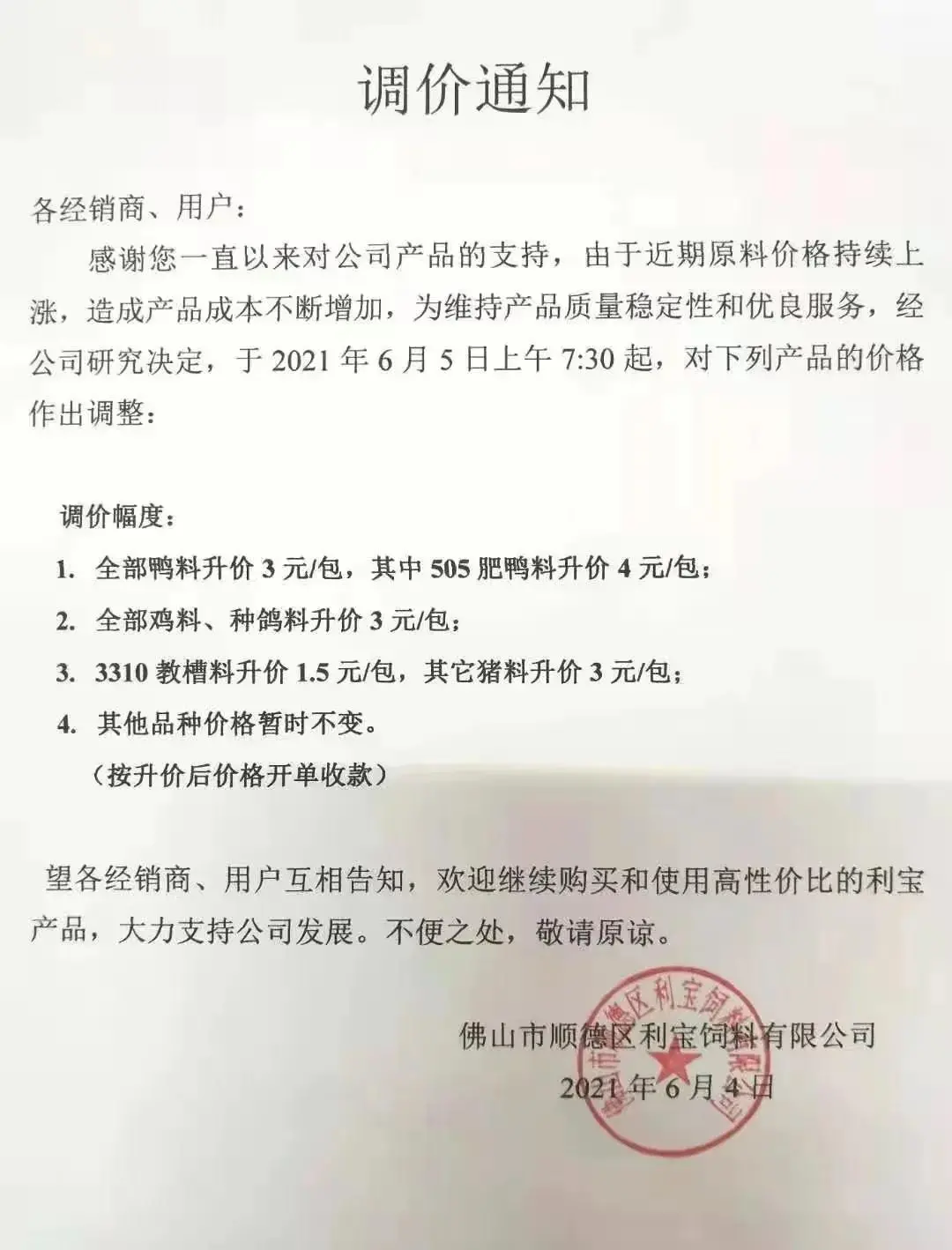 调价通知

各经销商、用户：

感谢您一直以来对公司产品的支持，由于近期原料价格持续上涨，造成产品成本不断增加，为维持产品质量稳定性和优良服务，经公司研究决定，于 2021 年 6 月 5 日上午 7:30 起，对下列产品的价格作出调整：

调价幅度：

1. 全部鸭料升价 3 元/包，其中 505 肥鸭料升价 4 元/包；

2. 全部鸡料、种鸽料升价 3 元/包；

3. 3310 教槽料升价 1.5 元/包，其它猪料升价 3 元/包；

4. 其他品种价格暂时不变。

（按升价后价格开单收款）

望各经销商、用户互相告知，欢迎继续购买和使用高性价比的利宝产品，大力支持公司发展。不便之处，敬请原谅。

佛山市顺德区利宝饲料有限公司
2021 年 6 月 4 日

佛山市顺德区利宝饲料有限公司